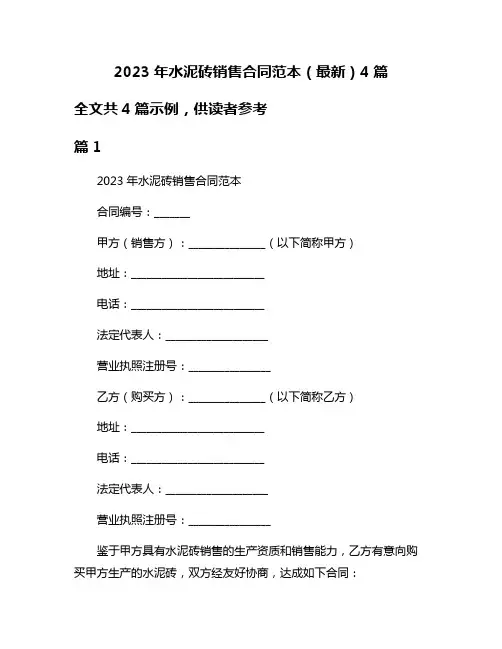 2023 年水泥砖销售合同范本（最新）4 篇

全文共 4 篇示例，供读者参考

篇 1

2023 年水泥砖销售合同范本

合同编号：______

甲方（销售方）：______________（以下简称甲方）

地址：________________________

电话：________________________

法定代表人：__________________

营业执照注册号：______________

乙方（购买方）：______________（以下简称乙方）

地址：________________________

电话：________________________

法定代表人：__________________

营业执照注册号：______________

鉴于甲方具有水泥砖销售的生产资质和销售能力，乙方有意向购买甲方生产的水泥砖，双方经友好协商，达成如下合同：